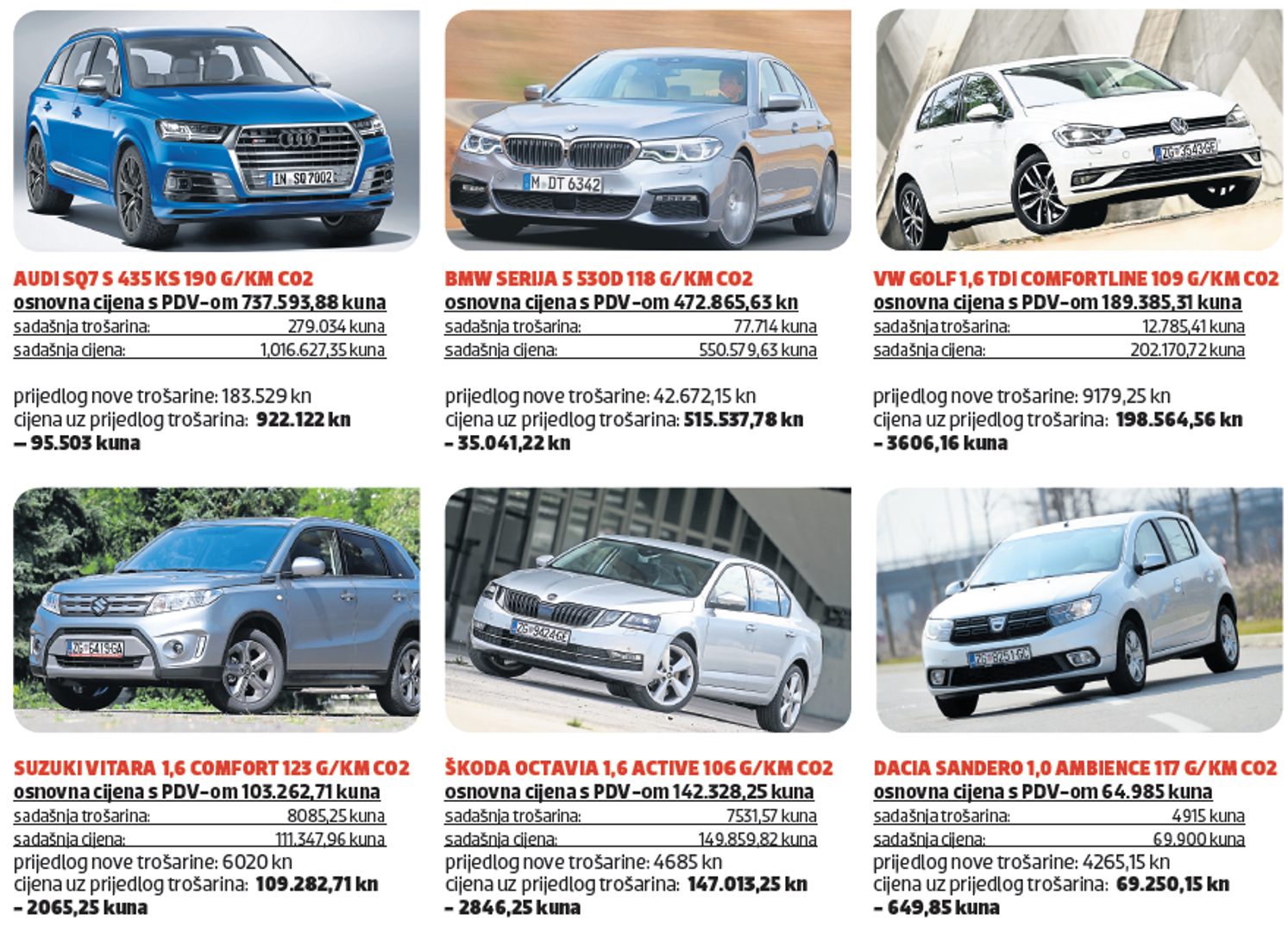 AUDI SQ7 S 435 KS 190 G/KM CO2
osnovna cijena s PDV-om 737.593,88 kuna
sadašnja trošarina: 279.034 kuna
sadašnja cijena: 1,016.627,35 kuna

prijedlog nove trošarine: 183.529 kn
cijena uz prijedlog trošarina: 922.122 kn
– 95.503 kuna

BMW SERIJA 5 530D 118 G/KM CO2
osnovna cijena s PDV-om 472.865,63 kn
sadašnja trošarina: 77.714 kuna
sadašnja cijena: 550.579,63 kuna

prijedlog nove trošarine: 42.672,15 kn
cijena uz prijedlog trošarina: 515.537,78 kn
- 35.041,22 kn

VW GOLF 1,6 TDI COMFORTLINE 109 G/KM CO2
osnovna cijena s PDV-om 189.385,31 kuna
sadašnja trošarina: 12.785,41 kuna
sadašnja cijena: 202.170,72 kuna

prijedlog nove trošarine: 9179,25 kn
cijena uz prijedlog trošarina: 198.564,56 kn
- 3606,16 kuna

SUZUKI VITARA 1,6 COMFORT 123 G/KM CO2
osnovna cijena s PDV-om 103.262,71 kuna
sadašnja trošarina: 8085,25 kuna
sadašnja cijena: 111.347,96 kuna
prijedlog nove trošarine: 6020 kn
cijena uz prijedlog trošarina: 109.282,71 kn
- 2065,25 kuna

ŠKODA OCTAVIA 1,6 ACTIVE 106 G/KM CO2
osnovna cijena s PDV-om 142.328,25 kuna
sadašnja trošarina: 7531,57 kuna
sadašnja cijena: 149.859,82 kuna
prijedlog nove trošarine: 4685 kn
cijena uz prijedlog trošarina: 147.013,25 kn
- 2846,25 kuna

DACIA SANDERO 1,0 AMBIENCE 117 G/KM CO2
osnovna cijena s PDV-om 64.985 kuna
sadašnja trošarina: 4915 kuna
sadašnja cijena: 69.900 kuna
prijedlog nove trošarine: 4265,15 kn
cijena uz prijedlog trošarina: 69.250,15 kn
- 649,85 kuna